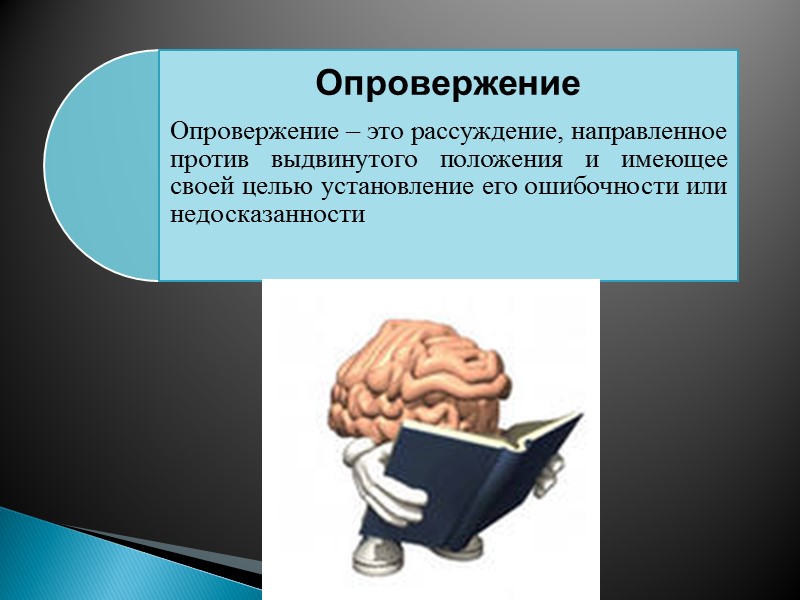 Опровержение

Опровержение – это рассуждение, направленное против выдвинутого положения и имеющее своей целью установление его ошибочности или недосказанности